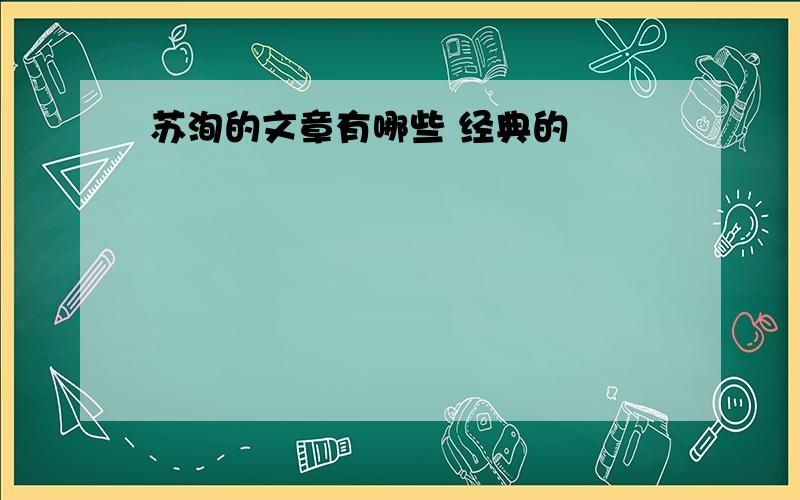 苏洵的文章有哪些 经典的